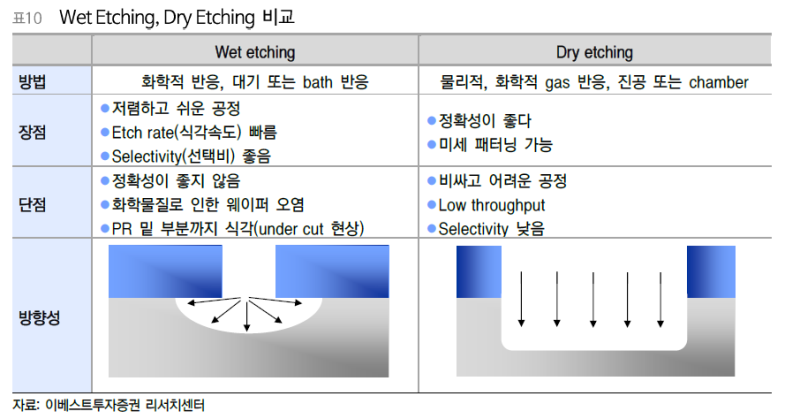 표10 Wet Etching, Dry Etching 비교

|  | Wet etching | Dry etching |
|---|---|---|
| 방법 | 화학적 반응, 대기 또는 bath 반응 | 물리적, 화학적 gas 반응, 진공 또는 chamber |
| 장점 | • 저렴하고 쉬운 공정 • Etch rate(식각속도) 빠름 • Selectivity(선택비) 좋음 | • 정확성이 좋다 • 미세 패터닝 가능 |
| 단점 | • 정확성이 좋지 않음 • 화학물질로 인한 웨이퍼 오염 • PR 밑 부분까지 식각(under cut 현상) | • 비싸고 어려운 공정 • Low throughput • Selectivity 낮음 |
| 방향성 |  |  |

자료: 이베스트투자증권 리서치센터